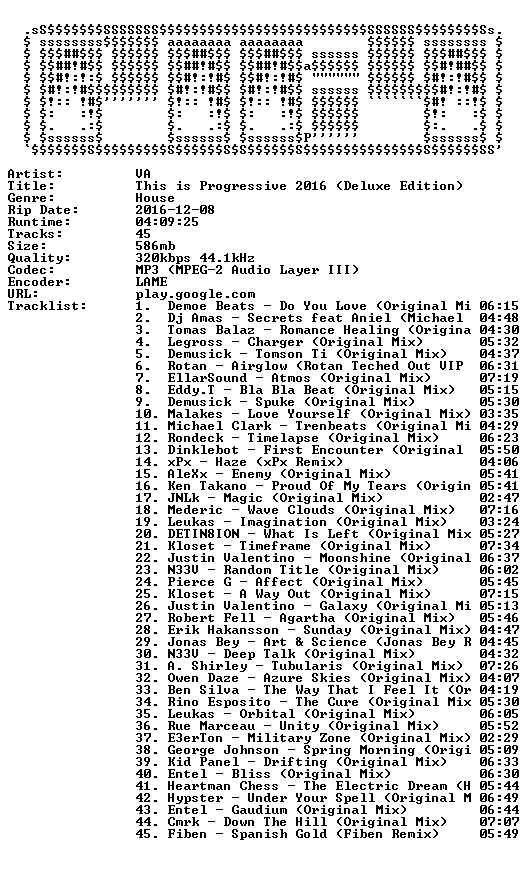 Artist: VA
Title: This is Progressive 2016 (Deluxe Edition)
Genre: House
Rip Date: 2016-12-08
Runtime: 04:09:25
Tracks: 45
Size: 586mb
Quality: 320kbps 44.1kHz
Codec: MP3 (MPEG-2 Audio Layer III)
Encoder: LAME
URL: play.google.com
Tracklist:
1. Demoe Beats - Do You Love (Original Mi 06:15
2. Dj Amas - Secrets feat Aniel (Michael 04:48
3. Tomas Balaz - Romance Healing (Origina 04:30
4. Legross - Charger (Original Mix) 05:32
5. Demusick - Tomson Ti (Original Mix) 04:37
6. Rotan - Airglow (Rotan Teched Out VIP 06:31
7. EllarSound - Atmos (Original Mix) 07:19
8. Eddy.T - Bla Bla Beat (Original Mix) 05:15
9. Demusick - Spuke (Original Mix) 05:30
10. Malakes - Love Yourself (Original Mix) 03:35
11. Michael Clark - Trenbeats (Original Mi 04:29
12. Rondeck - Timelapse (Original Mix) 06:23
13. Dinklebot - First Encounter (Original 05:50
14. xPx - Haze (xPx Remix) 04:06
15. AleXx - Enemy (Original Mix) 05:41
16. Ken Takano - Proud Of My Tears (Origin 05:41
17. JNLk - Magic (Original Mix) 02:47
18. Mederic - Wave Clouds (Original Mix) 07:16
19. Leukas - Imagination (Original Mix) 03:24
20. DETIN8ION - What Is Left (Original Mix 05:27
21. Kloset - Timeframe (Original Mix) 07:34
22. Justin Valentino - Moonshine (Original 06:37
23. N33V - Random Title (Original Mix) 06:02
24. Pierce G - Affect (Original Mix) 05:45
25. Kloset - A Way Out (Original Mix) 07:15
26. Justin Valentino - Galaxy (Original Mi 05:13
27. Robert Fell - Agartha (Original Mix) 05:46
28. Erik Hakansson - Sunday (Original Mix) 04:47
29. Jonas Bey - Art & Science (Jonas Bey R 04:45
30. N33V - Deep Talk (Original Mix) 04:32
31. A. Shirley - Tubularis (Original Mix) 07:26
32. Owen Daze - Azure Skies (Original Mix) 04:07
33. Ben Silva - The Way That I Feel It (Or 04:19
34. Rino Esposito - The Cure (Original Mix 05:30
35. Leukas - Orbital (Original Mix) 06:05
36. Rue Marceau - Unity (Original Mix) 05:52
37. E3erTon - Military Zone (Original Mix) 02:29
38. George Johnson - Spring Morning (Origi 05:09
39. Kid Panel - Drifting (Original Mix) 06:33
40. Entel - Bliss (Original Mix) 06:30
41. Heartman Chess - The Electric Dream (H 05:44
42. Hypster - Under Your Spell (Original M 06:49
43. Entel - Gaudium (Original Mix) 06:44
44. Cmrk - Down The Hill (Original Mix) 07:07
45. Fiben - Spanish Gold (Fiben Remix) 05:49